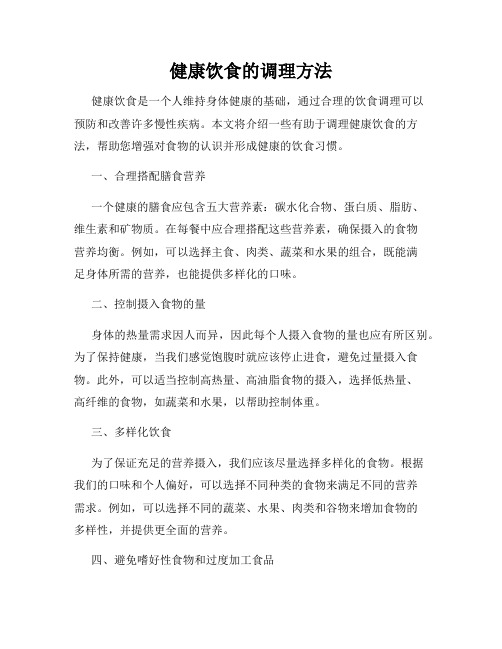 健康饮食的调理方法

健康饮食是一个人维持身体健康的基础，通过合理的饮食调理可以预防和改善许多慢性疾病。本文将介绍一些有助于调理健康饮食的方法，帮助您增强对食物的认识并形成健康的饮食习惯。

一、合理搭配膳食营养

一个健康的膳食应包含五大营养素：碳水化合物、蛋白质、脂肪、维生素和矿物质。在每餐中应合理搭配这些营养素，确保摄入的食物营养均衡。例如，可以选择主食、肉类、蔬菜和水果的组合，既能满足身体所需的营养，也能提供多样化的口味。

二、控制摄入食物的量

身体的热量需求因人而异，因此每个人摄入食物的量也应有所区别。为了保持健康，当我们感觉饱腹时就应该停止进食，避免过量摄入食物。此外，可以适当控制高热量、高油脂食物的摄入，选择低热量、高纤维的食物，如蔬菜和水果，以帮助控制体重。

三、多样化饮食

为了保证充足的营养摄入，我们应该尽量选择多样化的食物。根据我们的口味和个人偏好，可以选择不同种类的食物来满足不同的营养需求。例如，可以选择不同的蔬菜、水果、肉类和谷物来增加食物的多样性，并提供更全面的营养。

四、避免嗜好性食物和过度加工食品